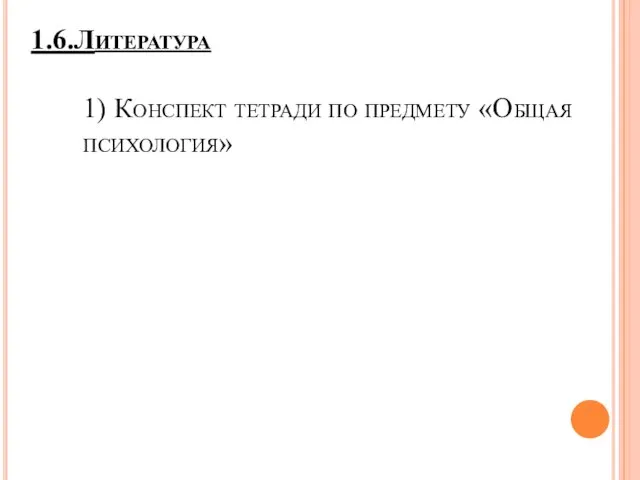 1.6.Литература

1) Конспект тетради по предмету «Общая психология»